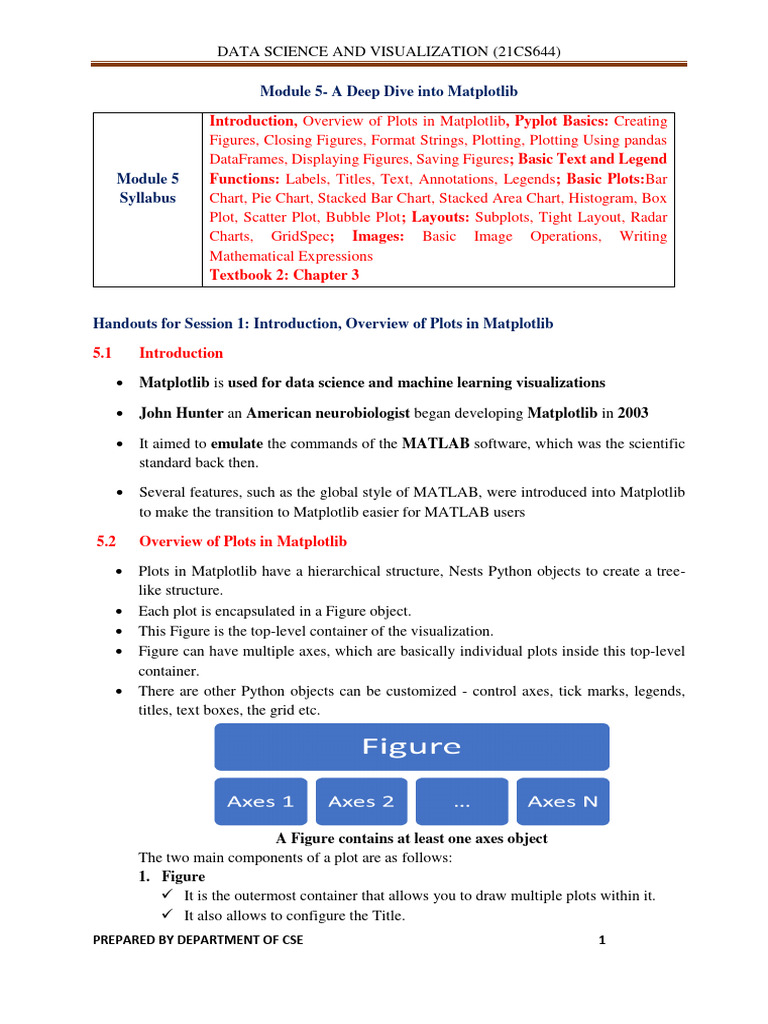 DATA SCIENCE AND VISUALIZATION (21CS644)

Module 5- A Deep Dive into Matplotlib

| Module 5 Syllabus | Introduction, Overview of Plots in Matplotlib, Pyplot Basics: Creating Figures, Closing Figures, Format Strings, Plotting, Plotting Using pandas DataFrames, Displaying Figures, Saving Figures; Basic Text and Legend Functions: Labels, Titles, Text, Annotations, Legends; Basic Plots:Bar Chart, Pie Chart, Stacked Bar Chart, Stacked Area Chart, Histogram, Box Plot, Scatter Plot, Bubble Plot; Layouts: Subplots, Tight Layout, Radar Charts, GridSpec; Images: Basic Image Operations, Writing Mathematical Expressions Textbook 2: Chapter 3 |
|---|---|

Handouts for Session 1: Introduction, Overview of Plots in Matplotlib

5.1 Introduction

• Matplotlib is used for data science and machine learning visualizations

• John Hunter an American neurobiologist began developing Matplotlib in 2003

• It aimed to emulate the commands of the MATLAB software, which was the scientific standard back then.

• Several features, such as the global style of MATLAB, were introduced into Matplotlib to make the transition to Matplotlib easier for MATLAB users

5.2 Overview of Plots in Matplotlib

• Plots in Matplotlib have a hierarchical structure, Nests Python objects to create a tree-like structure.
• Each plot is encapsulated in a Figure object.
• This Figure is the top-level container of the visualization.
• Figure can have multiple axes, which are basically individual plots inside this top-level container.
• There are other Python objects can be customized - control axes, tick marks, legends, titles, text boxes, the grid etc.

Figure
Axes 1 Axes 2 ... Axes N

A Figure contains at least one axes object

The two main components of a plot are as follows:
1. Figure
✓ It is the outermost container that allows you to draw multiple plots within it.
✓ It also allows to configure the Title.

PREPARED BY DEPARTMENT OF CSE 1